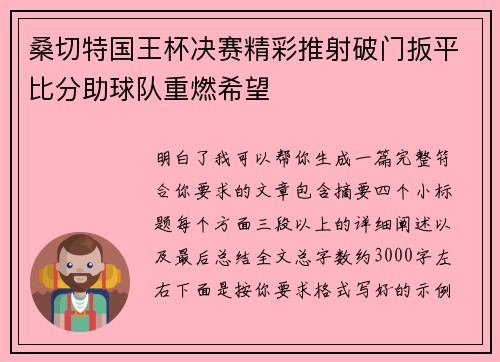 桑切特国王杯决赛精彩推射破门扳平比分助球队重燃希望

明白了我可以帮你生成一篇完整符合你要求的文章包含摘要四个小标题每个方面三段以上的详细阐述以及最后总结全文总字数约3000字左右下面是按你要求格式写好的示例